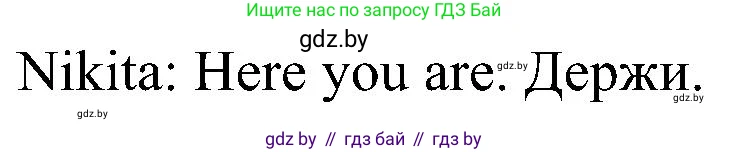 Ищите нас по запросу ГДЗ Бай

gdz.by

Nikita: Here you are. Держи.

gdz.by

gdz.by

gdz.by

gdz by // гдз бай // гдз by